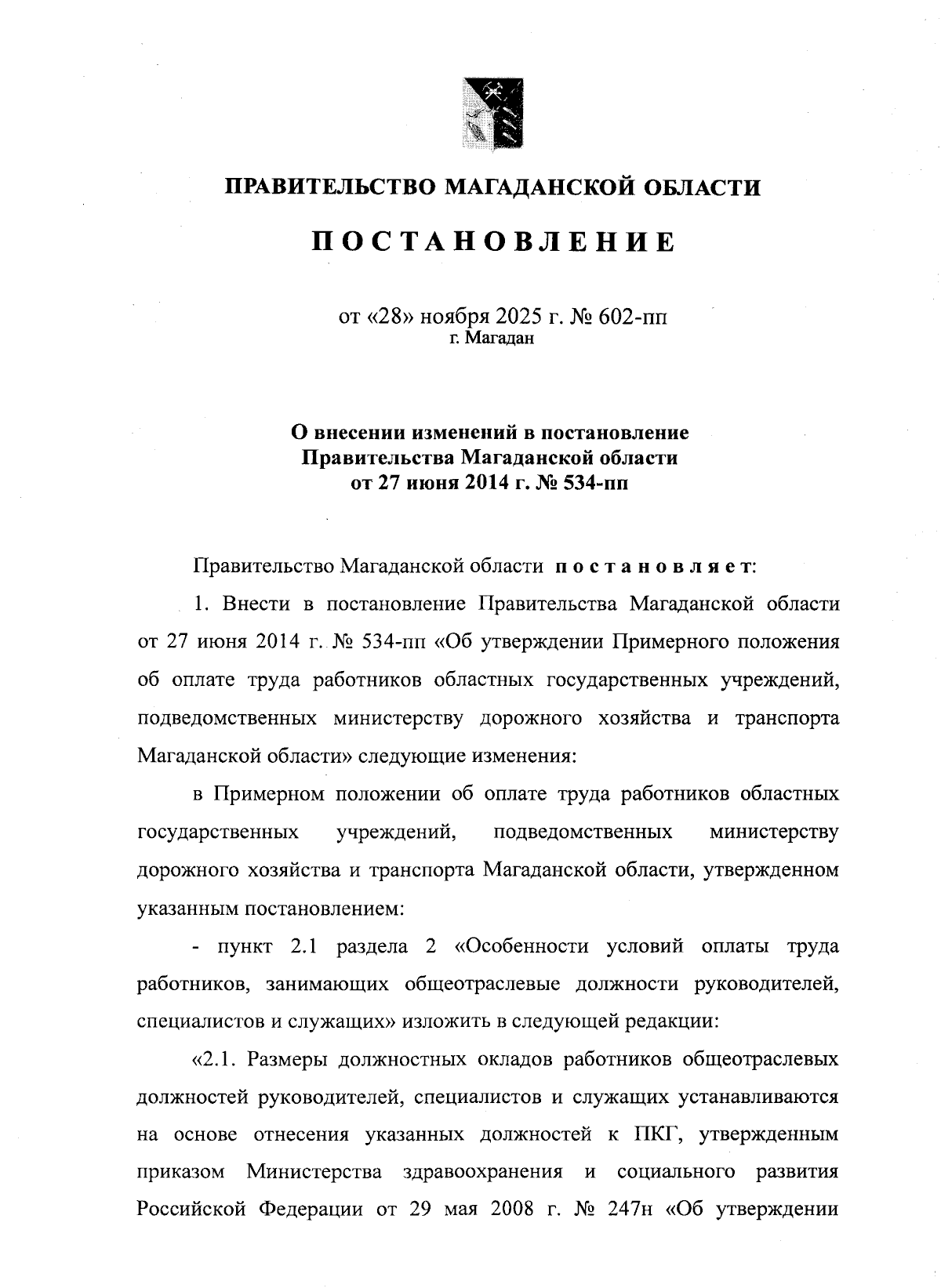 ПРАВИТЕЛЬСТВО МАГАДАНСКОЙ ОБЛАСТИ

ПОСТАНОВЛЕНИЕ

от «28» ноября 2025 г. № 602-пп
г. Магадан

О внесении изменений в постановление Правительства Магаданской области от 27 июня 2014 г. № 534-пп

Правительство Магаданской области постановляет:

1. Внести в постановление Правительства Магаданской области от 27 июня 2014 г. № 534-пп «Об утверждении Примерного положения об оплате труда работников областных государственных учреждений, подведомственных министерству дорожного хозяйства и транспорта Магаданской области» следующие изменения:

в Примерном положении об оплате труда работников областных государственных учреждений, подведомственных министерству дорожного хозяйства и транспорта Магаданской области, утвержденном указанным постановлением:

- пункт 2.1 раздела 2 «Особенности условий оплаты труда работников, занимающих общеотраслевые должности руководителей, специалистов и служащих» изложить в следующей редакции:

«2.1. Размеры должностных окладов работников общеотраслевых должностей руководителей, специалистов и служащих устанавливаются на основе отнесения указанных должностей к ПКГ, утвержденным приказом Министерства здравоохранения и социального развития Российской Федерации от 29 мая 2008 г. № 247н «Об утверждении